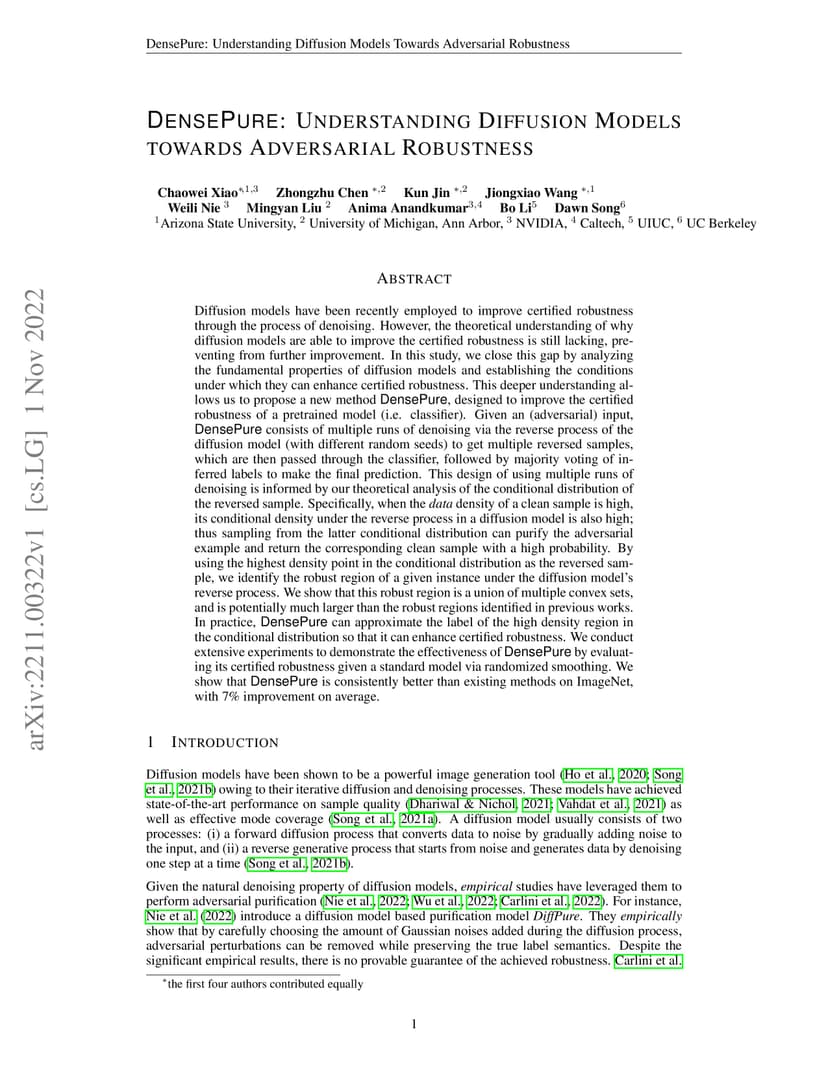 DensePure: Understanding Diffusion Models Towards Adversarial Robustness

DENSEPURE: UNDERSTANDING DIFFUSION MODELS TOWARDS ADVERSARIAL ROBUSTNESS

Chaowei Xiao$^{*,1,3}$ Zhongzhu Chen $^{*,2}$ Kun Jin $^{*,2}$ Jiongxiao Wang $^{*,1}$
Weili Nie $^{3}$ Mingyan Liu $^{2}$ Anima Anandkumar$^{3,4}$ Bo Li$^{5}$ Dawn Song$^{6}$
$^{1}$Arizona State University, $^{2}$ University of Michigan, Ann Arbor, $^{3}$ NVIDIA, $^{4}$ Caltech, $^{5}$ UIUC, $^{6}$ UC Berkeley

arXiv:2211.00322v1 [cs.LG] 1 Nov 2022

ABSTRACT

Diffusion models have been recently employed to improve certified robustness through the process of denoising. However, the theoretical understanding of why diffusion models are able to improve the certified robustness is still lacking, preventing from further improvement. In this study, we close this gap by analyzing the fundamental properties of diffusion models and establishing the conditions under which they can enhance certified robustness. This deeper understanding allows us to propose a new method DensePure, designed to improve the certified robustness of a pretrained model (i.e. classifier). Given an (adversarial) input, DensePure consists of multiple runs of denoising via the reverse process of the diffusion model (with different random seeds) to get multiple reversed samples, which are then passed through the classifier, followed by majority voting of inferred labels to make the final prediction. This design of using multiple runs of denoising is informed by our theoretical analysis of the conditional distribution of the reversed sample. Specifically, when the data density of a clean sample is high, its conditional density under the reverse process in a diffusion model is also high; thus sampling from the latter conditional distribution can purify the adversarial example and return the corresponding clean sample with a high probability. By using the highest density point in the conditional distribution as the reversed sample, we identify the robust region of a given instance under the diffusion model's reverse process. We show that this robust region is a union of multiple convex sets, and is potentially much larger than the robust regions identified in previous works. In practice, DensePure can approximate the label of the high density region in the conditional distribution so that it can enhance certified robustness. We conduct extensive experiments to demonstrate the effectiveness of DensePure by evaluating its certified robustness given a standard model via randomized smoothing. We show that DensePure is consistently better than existing methods on ImageNet, with 7% improvement on average.

1 INTRODUCTION

Diffusion models have been shown to be a powerful image generation tool (Ho et al., 2020; Song et al., 2021b) owing to their iterative diffusion and denoising processes. These models have achieved state-of-the-art performance on sample quality (Dhariwal & Nichol, 2021; Vahdat et al., 2021) as well as effective mode coverage (Song et al., 2021a). A diffusion model usually consists of two processes: (i) a forward diffusion process that converts data to noise by gradually adding noise to the input, and (ii) a reverse generative process that starts from noise and generates data by denoising one step at a time (Song et al., 2021b).

Given the natural denoising property of diffusion models, empirical studies have leveraged them to perform adversarial purification (Nie et al., 2022; Wu et al., 2022; Carlini et al., 2022). For instance, Nie et al. (2022) introduce a diffusion model based purification model DiffPure. They empirically show that by carefully choosing the amount of Gaussian noises added during the diffusion process, adversarial perturbations can be removed while preserving the true label semantics. Despite the significant empirical results, there is no provable guarantee of the achieved robustness. Carlini et al.

*the first four authors contributed equally

1